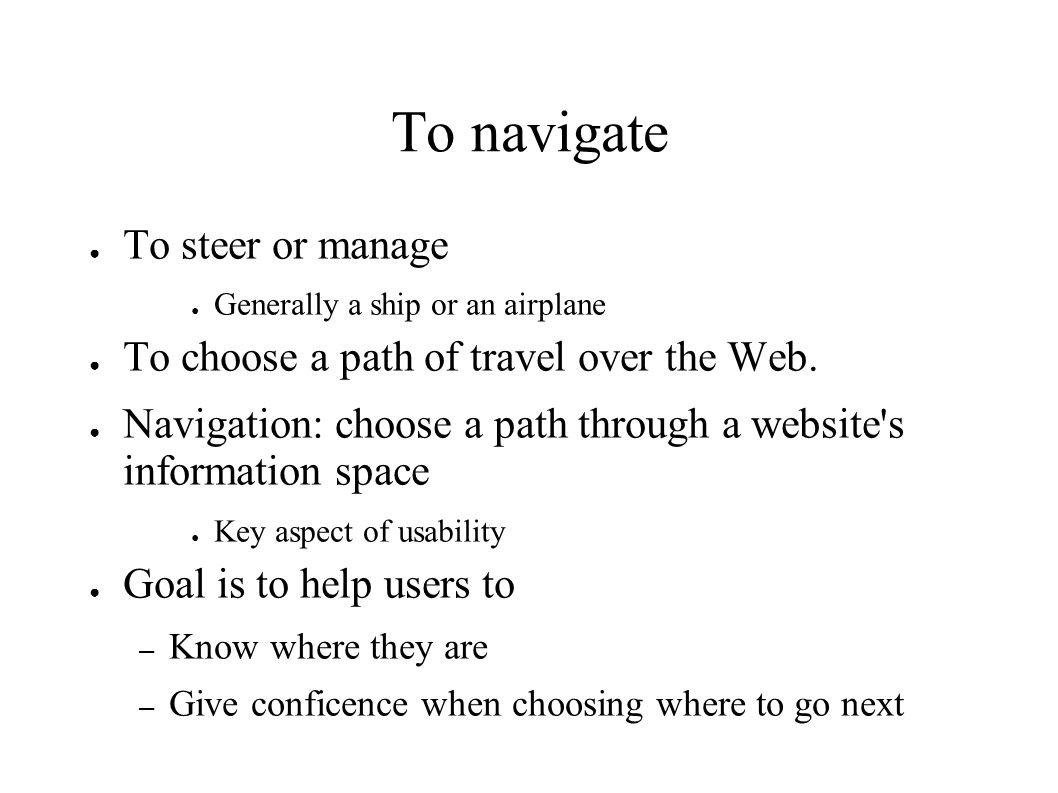 To navigate

● To steer or manage

● Generally a ship or an airplane

● To choose a path of travel over the Web.

● Navigation: choose a path through a website's information space

● Key aspect of usability

● Goal is to help users to

– Know where they are

– Give conficence when choosing where to go next